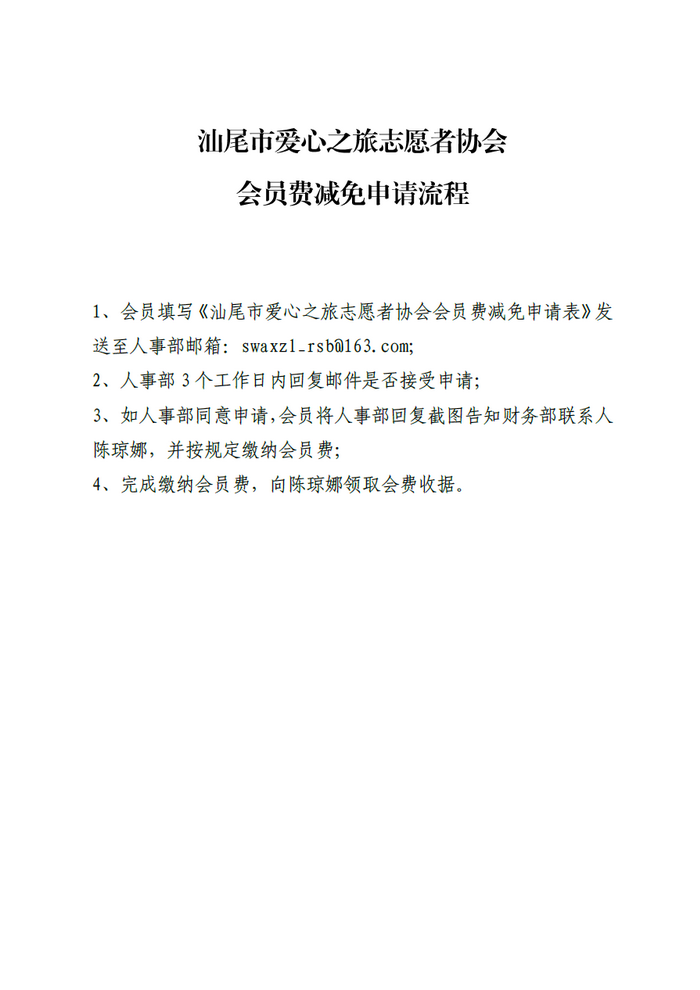 汕尾市爱心之旅志愿者协会
会员费减免申请流程

1、会员填写《汕尾市爱心之旅志愿者协会会员费减免申请表》发送至人事部邮箱：swaxzl_rsb@163.com;

2、人事部 3 个工作日内回复邮件是否接受申请；

3、如人事部同意申请，会员将人事部回复截图告知财务部联系人陈琼娜，并按规定缴纳会员费；

4、完成缴纳会员费，向陈琼娜领取会费收据。